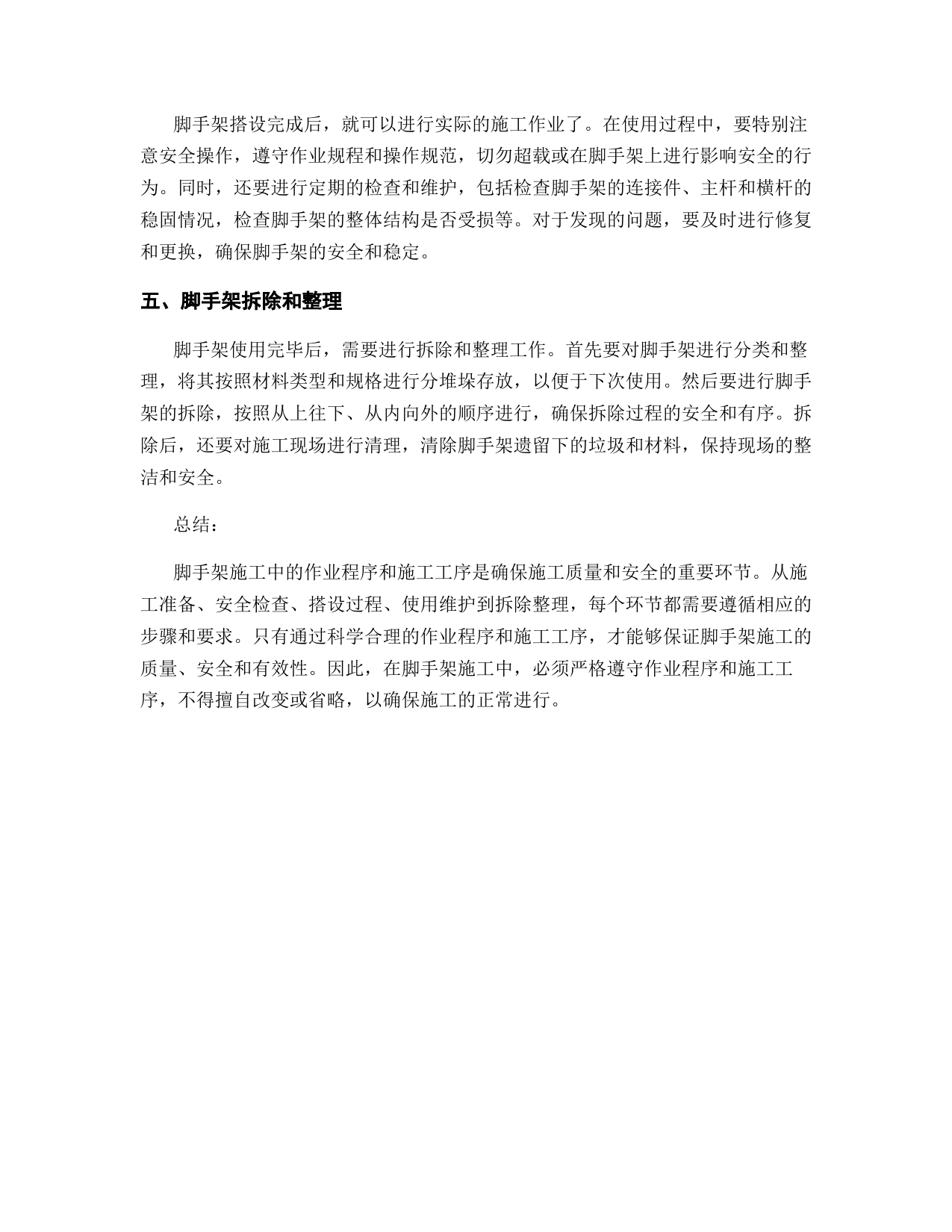 脚手架搭设完成后，就可以进行实际的施工作业了。在使用过程中，要特别注意安全操作，遵守作业规程和操作规范，切勿超载或在脚手架上进行影响安全的行为。同时，还要进行定期的检查和维护，包括检查脚手架的连接件、主杆和横杆的稳固情况，检查脚手架的整体结构是否受损等。对于发现的问题，要及时进行修复和更换，确保脚手架的安全和稳定。

五、脚手架拆除和整理

脚手架使用完毕后，需要进行拆除和整理工作。首先要对脚手架进行分类和整理，将其按照材料类型和规格进行分堆垛存放，以便于下次使用。然后要进行脚手架的拆除，按照从上往下、从内向外的顺序进行，确保拆除过程的安全和有序。拆除后，还要对施工现场进行清理，清除脚手架遗留下的垃圾和材料，保持现场的整洁和安全。

总结：

脚手架施工中的作业程序和施工工序是确保施工质量和安全的重要环节。从施工准备、安全检查、搭设过程、使用维护到拆除整理，每个环节都需要遵循相应的步骤和要求。只有通过科学合理的作业程序和施工工序，才能够保证脚手架施工的质量、安全和有效性。因此，在脚手架施工中，必须严格遵守作业程序和施工工序，不得擅自改变或省略，以确保施工的正常进行。